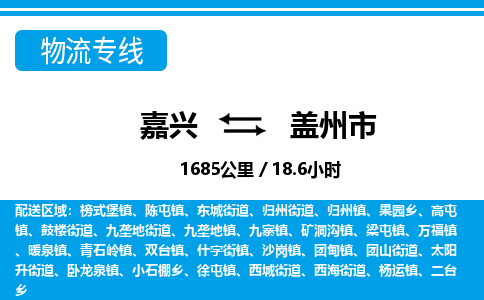 物流专线

嘉兴 盖州市

1685公里 / 18.6小时

配送区域：榜式堡镇、陈屯镇、东城街道、归州街道、归州镇、果园乡、高屯镇、鼓楼街道、九垄地街道、九垄地镇、九寨镇、矿洞沟镇、梁屯镇、万福镇、暖泉镇、青石岭镇、双台镇、什字街镇、沙岗镇、团甸镇、团山街道、太阳升街道、卧龙泉镇、小石棚乡、徐屯镇、西城街道、西海街道、杨运镇、二台乡